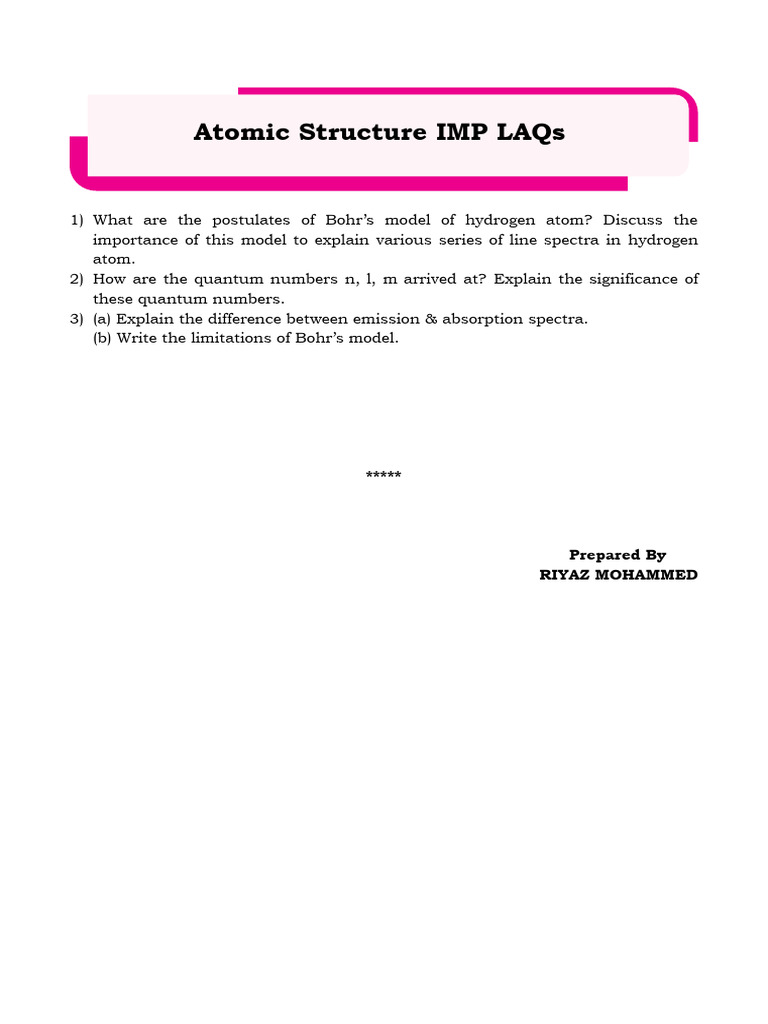 Atomic Structure IMP LAQs

1) What are the postulates of Bohr's model of hydrogen atom? Discuss the importance of this model to explain various series of line spectra in hydrogen atom.
2) How are the quantum numbers n, l, m arrived at? Explain the significance of these quantum numbers.
3) (a) Explain the difference between emission & absorption spectra.
(b) Write the limitations of Bohr's model.

*****

Prepared By
RIYAZ MOHAMMED